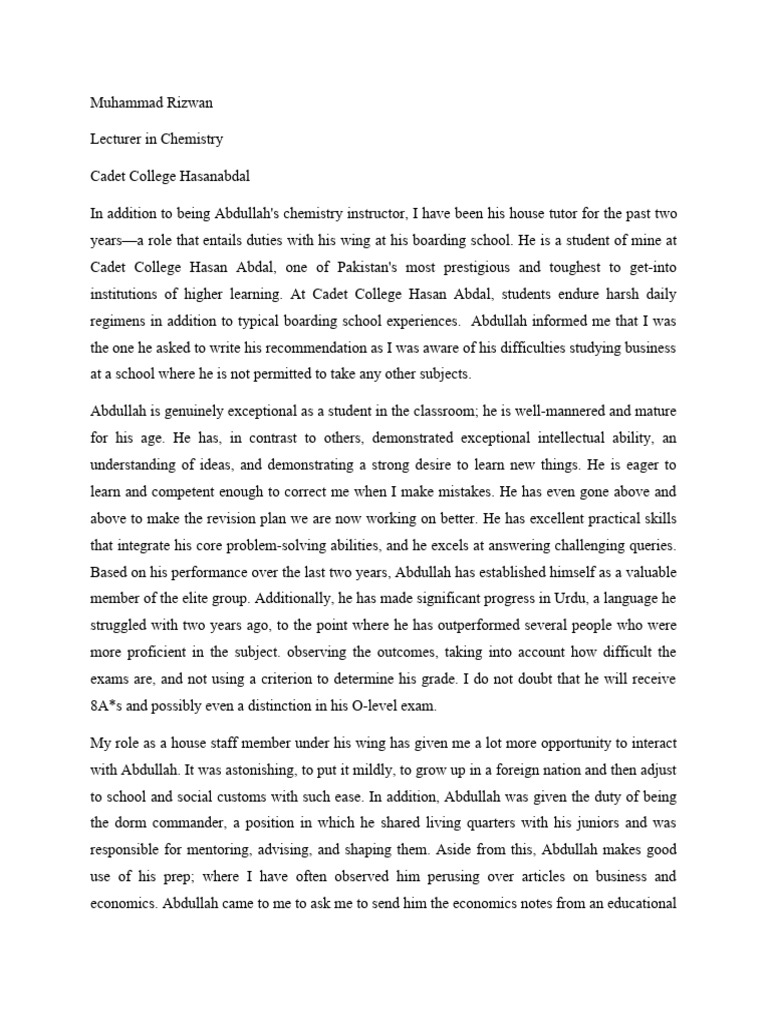 Muhammad Rizwan

Lecturer in Chemistry

Cadet College Hasanabdal

In addition to being Abdullah's chemistry instructor, I have been his house tutor for the past two years—a role that entails duties with his wing at his boarding school. He is a student of mine at Cadet College Hasan Abdal, one of Pakistan's most prestigious and toughest to get-into institutions of higher learning. At Cadet College Hasan Abdal, students endure harsh daily regimens in addition to typical boarding school experiences. Abdullah informed me that I was the one he asked to write his recommendation as I was aware of his difficulties studying business at a school where he is not permitted to take any other subjects.

Abdullah is genuinely exceptional as a student in the classroom; he is well-mannered and mature for his age. He has, in contrast to others, demonstrated exceptional intellectual ability, an understanding of ideas, and demonstrating a strong desire to learn new things. He is eager to learn and competent enough to correct me when I make mistakes. He has even gone above and above to make the revision plan we are now working on better. He has excellent practical skills that integrate his core problem-solving abilities, and he excels at answering challenging queries. Based on his performance over the last two years, Abdullah has established himself as a valuable member of the elite group. Additionally, he has made significant progress in Urdu, a language he struggled with two years ago, to the point where he has outperformed several people who were more proficient in the subject. observing the outcomes, taking into account how difficult the exams are, and not using a criterion to determine his grade. I do not doubt that he will receive 8A*s and possibly even a distinction in his O-level exam.

My role as a house staff member under his wing has given me a lot more opportunity to interact with Abdullah. It was astonishing, to put it mildly, to grow up in a foreign nation and then adjust to school and social customs with such ease. In addition, Abdullah was given the duty of being the dorm commander, a position in which he shared living quarters with his juniors and was responsible for mentoring, advising, and shaping them. Aside from this, Abdullah makes good use of his prep; where I have often observed him perusing over articles on business and economics. Abdullah came to me to ask me to send him the economics notes from an educational